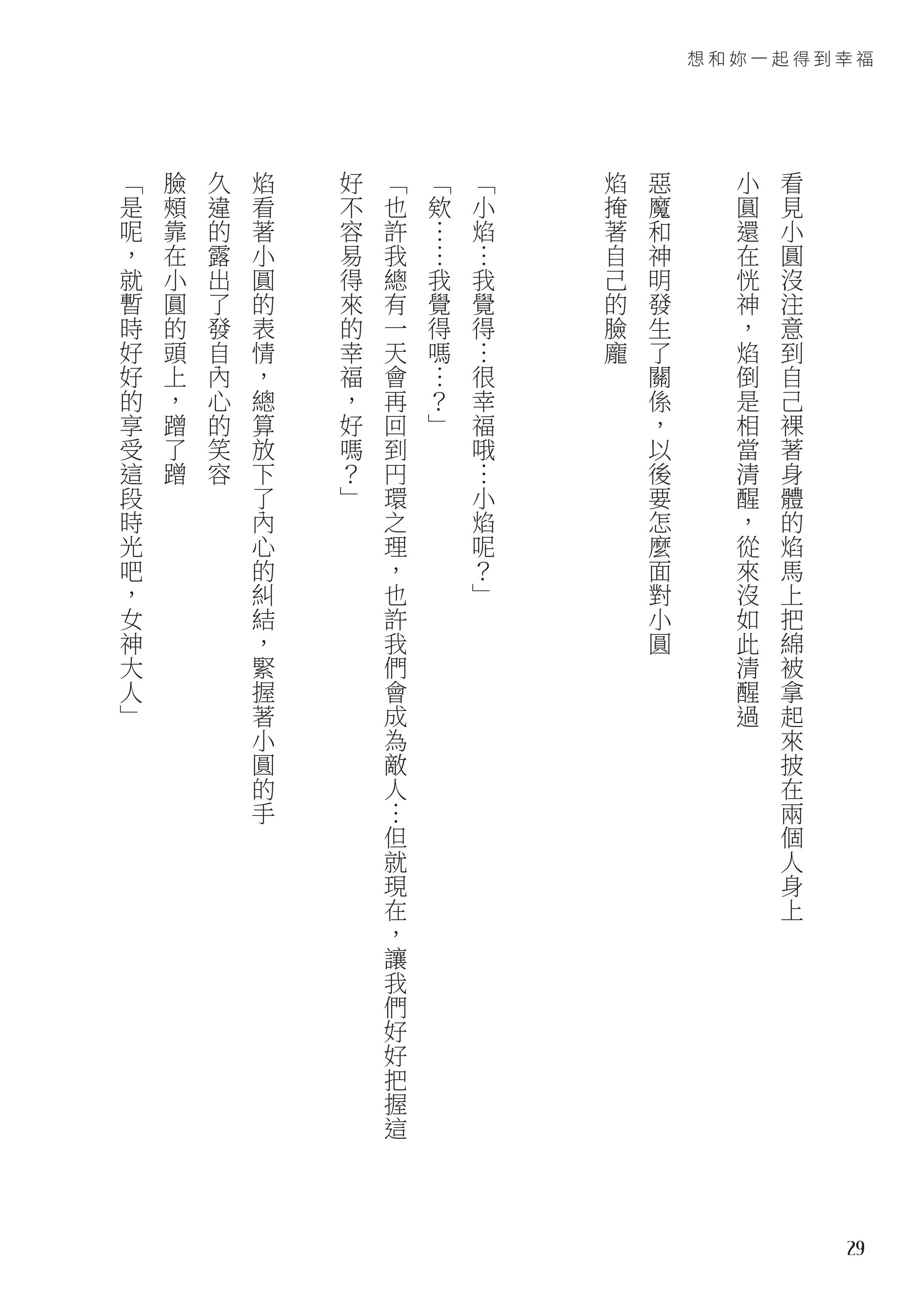 想和妳一起得到幸福

看見小圓沒注意到自己裸著身體的焰馬上把綿被拿起來披在兩個人身上
小圓還在恍神，焰倒是相當清醒，從來沒如此清醒過

惡魔和神明發生了關係，以後要怎麼面對小圓
焰掩著自己的臉龐

「小焰…我覺得…很幸福哦…小焰呢？」
「欸……我覺得嗎…？」
「也許我總有一天會再回到円環之理，也許我們會成為敵人…但就現在，讓我們好好把握這好不容易得來的幸福，好嗎？」

焰看著小圓的表情，總算放下了內心的糾結，緊握著小圓的手
久違的露出了發自內心的笑容
臉頰靠在小圓的頭上，蹭了蹭
「是呢，就暫時好好的享受這段時光吧，女神大人」

29